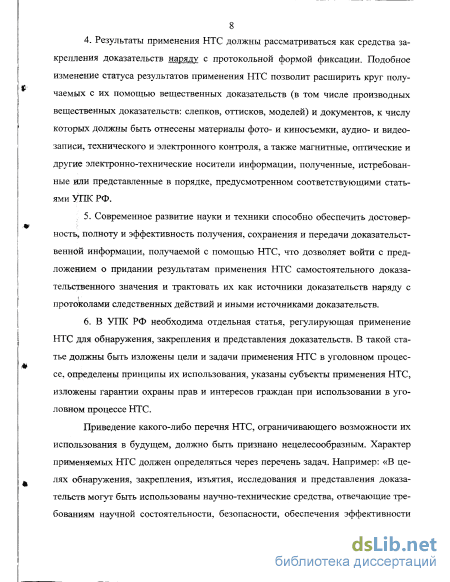 8

4. Результаты применения НТС должны рассматриваться как средства закрепления доказательств наряду с протокольной формой фиксации. Подобное изменение статуса результатов применения НТС позволит расширить круг получаемых с их помощью вещественных доказательств (в том числе производных вещественных доказательств: слепков, оттисков, моделей) и документов, к числу которых должны быть отнесены материалы фото- и киносъемки, аудио- и видеозаписи, технического и электронного контроля, а также магнитные, оптические и другие электронно-технические носители информации, полученные, истребованные или представленные в порядке, предусмотренном соответствующими статьями УПК РФ.

5. Современное развитие науки и техники способно обеспечить достоверность, полноту и эффективность получения, сохранения и передачи доказательственной информации, получаемой с помощью НТС, что дозволяет войти с предложением о придании результатам применения НТС самостоятельного доказательственного значения и трактовать их как источники доказательств наряду с протоколами следственных действий и иными источниками доказательств.

6. В УПК РФ необходима отдельная статья, регулирующая применение НТС для обнаружения, закрепления и представления доказательств. В такой статье должны быть изложены цели и задачи применения НТС в уголовном процессе, определены принципы их использования, указаны субъекты применения НТС, изложены гарантии охраны прав и интересов граждан при использовании в уголовном процессе НТС.

Приведение какого-либо перечня НТС, ограничивающего возможности их использования в будущем, должно быть признано нецелесообразным. Характер применяемых НТС должен определяться через перечень задач. Например: «В целях обнаружения, закрепления, изъятия, исследования и представления доказательств могут быть использованы научно-технические средства, отвечающие требованиям научной состоятельности, безопасности, обеспечения эффективности

dsLib.net
библиотека диссертаций